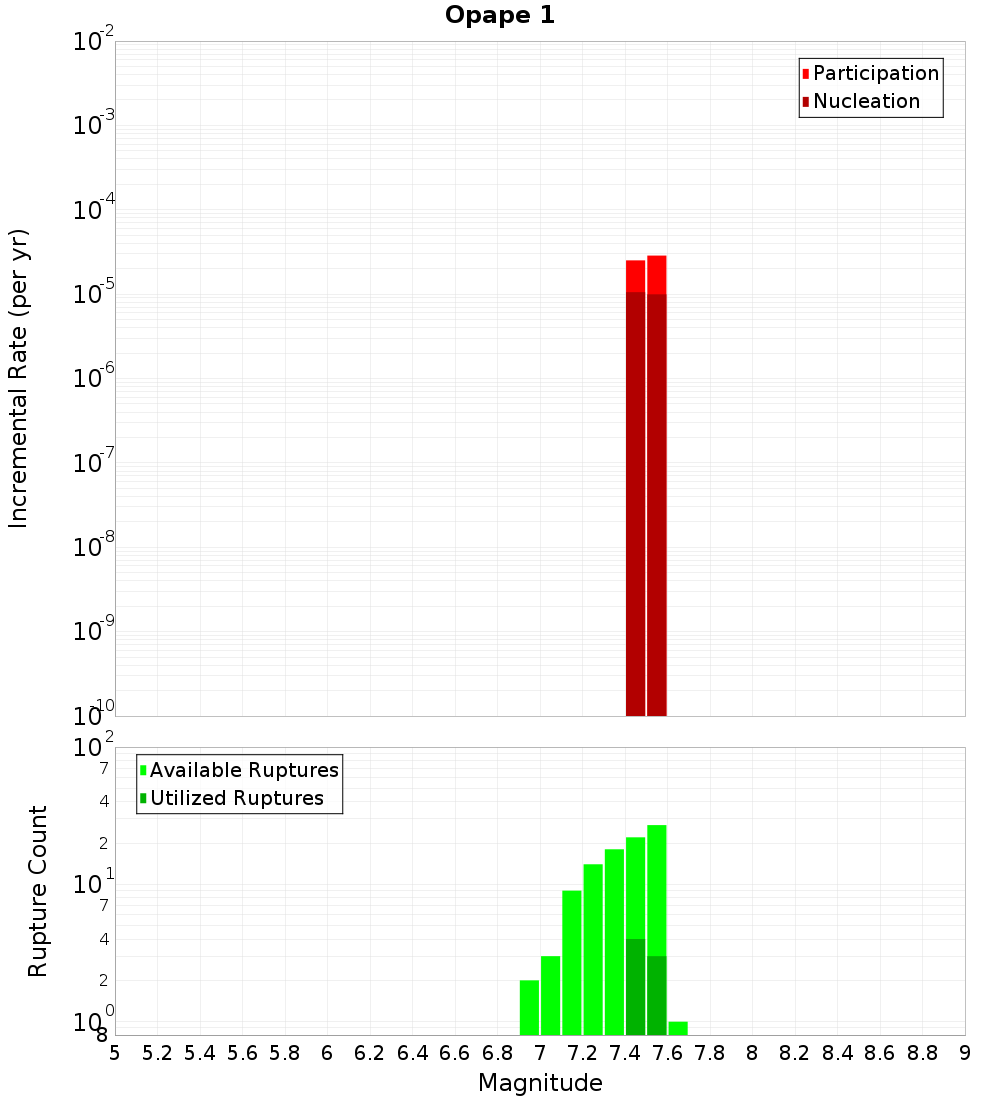 Opape 1

Participation
Nucleation

Incremental Rate (per yr)

$10^{-2}$
$10^{-3}$
$10^{-4}$
$10^{-5}$
$10^{-6}$
$10^{-7}$
$10^{-8}$
$10^{-9}$
$10^{-10}$

Available Ruptures
Utilized Ruptures

Rupture Count

$10^{2}$
7
4
2
$10^{1}$
7
4
2
$10^{0}$
8

5 5.2 5.4 5.6 5.8 6 6.2 6.4 6.6 6.8 7 7.2 7.4 7.6 7.8 8 8.2 8.4 8.6 8.8 9

Magnitude